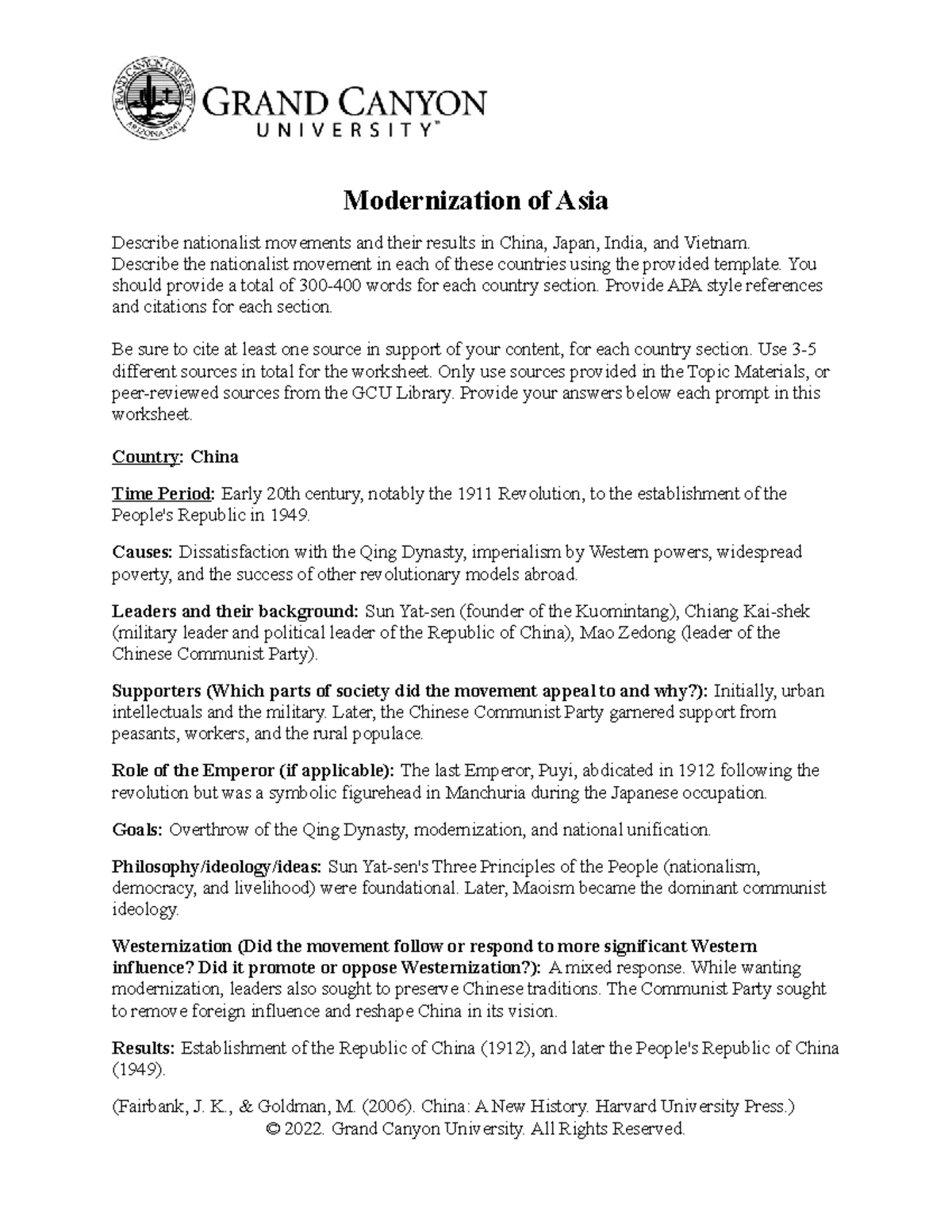 GRAND CANYON
UNIVERSITY™

Modernization of Asia

Describe nationalist movements and their results in China, Japan, India, and Vietnam. Describe the nationalist movement in each of these countries using the provided template. You should provide a total of 300-400 words for each country section. Provide APA style references and citations for each section.

Be sure to cite at least one source in support of your content, for each country section. Use 3-5 different sources in total for the worksheet. Only use sources provided in the Topic Materials, or peer-reviewed sources from the GCU Library. Provide your answers below each prompt in this worksheet.

Country: China

Time Period: Early 20th century, notably the 1911 Revolution, to the establishment of the People's Republic in 1949.

Causes: Dissatisfaction with the Qing Dynasty, imperialism by Western powers, widespread poverty, and the success of other revolutionary models abroad.

Leaders and their background: Sun Yat-sen (founder of the Kuomintang), Chiang Kai-shek (military leader and political leader of the Republic of China), Mao Zedong (leader of the Chinese Communist Party).

Supporters (Which parts of society did the movement appeal to and why?): Initially, urban intellectuals and the military. Later, the Chinese Communist Party garnered support from peasants, workers, and the rural populace.

Role of the Emperor (if applicable): The last Emperor, Puyi, abdicated in 1912 following the revolution but was a symbolic figurehead in Manchuria during the Japanese occupation.

Goals: Overthrow of the Qing Dynasty, modernization, and national unification.

Philosophy/ideology/ideas: Sun Yat-sen's Three Principles of the People (nationalism, democracy, and livelihood) were foundational. Later, Maoism became the dominant communist ideology.

Westernization (Did the movement follow or respond to more significant Western influence? Did it promote or oppose Westernization?): A mixed response. While wanting modernization, leaders also sought to preserve Chinese traditions. The Communist Party sought to remove foreign influence and reshape China in its vision.

Results: Establishment of the Republic of China (1912), and later the People's Republic of China (1949).

(Fairbank, J. K., & Goldman, M. (2006). China: A New History. Harvard University Press.)
© 2022. Grand Canyon University. All Rights Reserved.